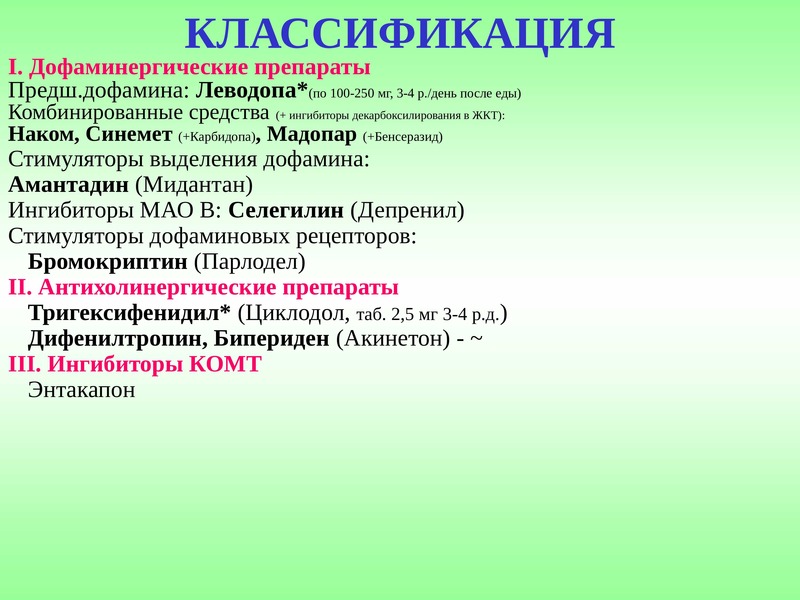 КЛАССИФИКАЦИЯ

I. Дофаминергические препараты
Предш.дофамина: Леводопа*(по 100-250 мг, 3-4 р./день после еды)
Комбинированные средства (+ ингибиторы декарбоксилирования в ЖКТ):
Наком, Синемет (+Карбидопа), Мадопар (+Бенсеразид)
Стимуляторы выделения дофамина:
Амантадин (Мидантан)
Ингибиторы МАО В: Селегилин (Депренил)
Стимуляторы дофаминовых рецепторов:
Бромокриптин (Парлодел)
II. Антихолинергические препараты
Тригексифенидил* (Циклодол, таб. 2,5 мг 3-4 р.д.)
Дифенилтропин, Бипериден (Акинетон) - ~
III. Ингибиторы КОМТ
Энтакапон